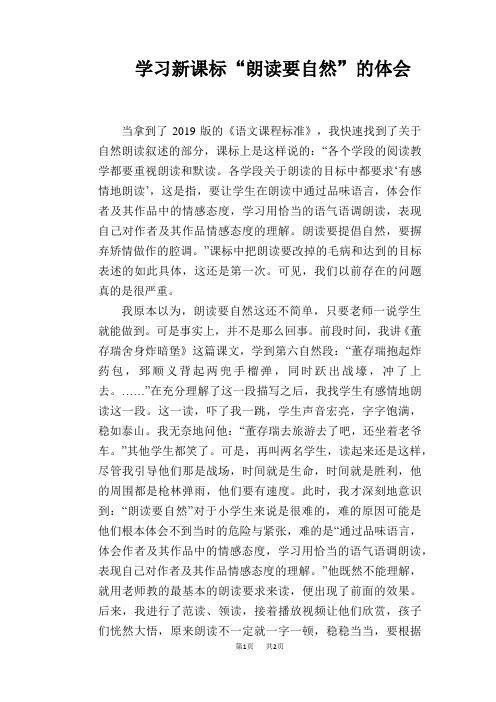 学习新课标“朗读要自然”的体会

当拿到了 2019 版的《语文课程标准》，我快速找到了关于自然朗读叙述的部分，课标上是这样说的：“各个学段的阅读教学都要重视朗读和默读。各学段关于朗读的目标中都要求‘有感情地朗读’，这是指，要让学生在朗读中通过品味语言，体会作者及其作品中的情感态度，学习用恰当的语气语调朗读，表现自己对作者及其作品情感态度的理解。朗读要提倡自然，要摒弃矫情做作的腔调。”课标中把朗读要改掉的毛病和达到的目标表述的如此具体，这还是第一次。可见，我们以前存在的问题真的是很严重。

我原本以为，朗读要自然这还不简单，只要老师一说学生就能做到。可是事实上，并不是那么回事。前段时间，我讲《董存瑞舍身炸暗堡》这篇课文，学到第六自然段：“董存瑞抱起炸药包，郅顺义背起两兜手榴弹，同时跃出战壕，冲了上去。……”在充分理解了这一段描写之后，我找学生有感情地朗读这一段。这一读，吓了我一跳，学生声音宏亮，字字饱满，稳如泰山。我无奈地问他：“董存瑞去旅游去了吧，还坐着老爷车。”其他学生都笑了。可是，再叫两名学生，读起来还是这样，尽管我引导他们那是战场，时间就是生命，时间就是胜利，他的周围都是枪林弹雨，他们要有速度。此时，我才深刻地意识到：“朗读要自然”对于小学生来说是很难的，难的原因可能是他们根本体会不到当时的危险与紧张，难的是“通过品味语言，体会作者及其作品中的情感态度，学习用恰当的语气语调朗读，表现自己对作者及其作品情感态度的理解。”他既然不能理解，就用老师教的最基本的朗读要求来读，便出现了前面的效果。后来，我进行了范读、领读，接着播放视频让他们欣赏，孩子们恍然大悟，原来朗读不一定就一字一顿，稳稳当当，要根据

第1页 共2页